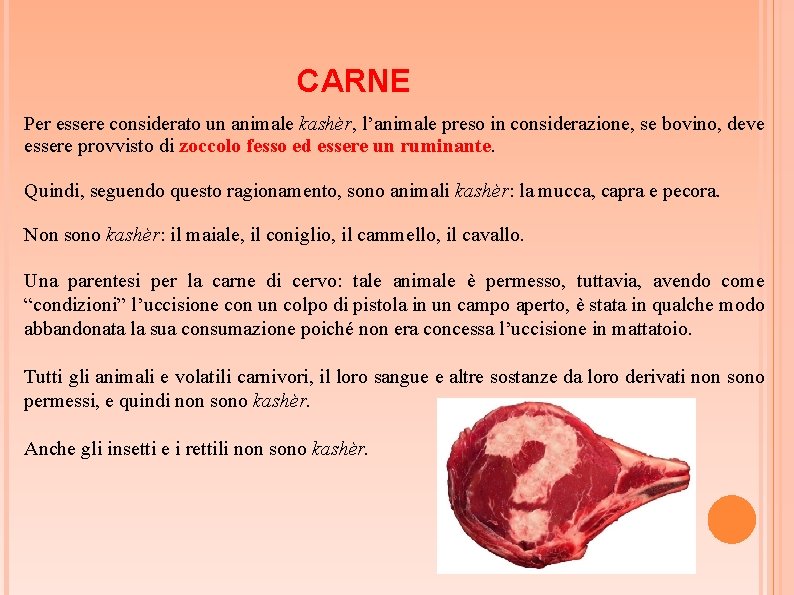 CARNE

Per essere considerato un animale kashèr, l'animale preso in considerazione, se bovino, deve essere provvisto di zoccolo fesso ed essere un ruminante.

Quindi, seguendo questo ragionamento, sono animali kashèr: la mucca, capra e pecora.

Non sono kashèr: il maiale, il coniglio, il cammello, il cavallo.

Una parentesi per la carne di cervo: tale animale è permesso, tuttavia, avendo come "condizioni" l'uccisione con un colpo di pistola in un campo aperto, è stata in qualche modo abbandonata la sua consumazione poiché non era concessa l'uccisione in mattatoio.

Tutti gli animali e volatili carnivori, il loro sangue e altre sostanze da loro derivati non sono permessi, e quindi non sono kashèr.

Anche gli insetti e i rettili non sono kashèr.